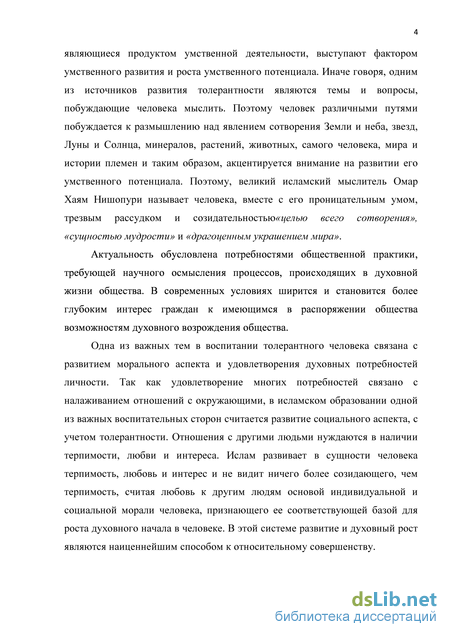 4

являющиеся продуктом умственной деятельности, выступают фактором умственного развития и роста умственного потенциала. Иначе говоря, одним из источников развития толерантности являются темы и вопросы, побуждающие человека мыслить. Поэтому человек различными путями побуждается к размышлению над явлением сотворения Земли и неба, звезд, Луны и Солнца, минералов, растений, животных, самого человека, мира и истории племен и таким образом, акцентируется внимание на развитии его умственного потенциала. Поэтому, великий исламский мыслитель Омар Хаям Нишопури называет человека, вместе с его проницательным умом, трезвым рассудком и созидательностью«целью всего сотворения», «сущностью мудрости» и «драгоценным украшением мира».

Актуальность обусловлена потребностями общественной практики, требующей научного осмысления процессов, происходящих в духовной жизни общества. В современных условиях ширится и становится более глубоким интерес граждан к имеющимся в распоряжении общества возможностям духовного возрождения общества.

Одна из важных тем в воспитании толерантного человека связана с развитием морального аспекта и удовлетворения духовных потребностей личности. Так как удовлетворение многих потребностей связано с налаживанием отношений с окружающими, в исламском образовании одной из важных воспитательных сторон считается развитие социального аспекта, с учетом толерантности. Отношения с другими людьми нуждаются в наличии терпимости, любви и интереса. Ислам развивает в сущности человека терпимость, любовь и интерес и не видит ничего более созидающего, чем терпимость, считая любовь к другим людям основой индивидуальной и социальной морали человека, признающего ее соответствующей базой для роста духовного начала в человеке. В этой системе развитие и духовный рост являются наиценнейшим способом к относительному совершенству.

dsLib.net
библиотека диссертаций